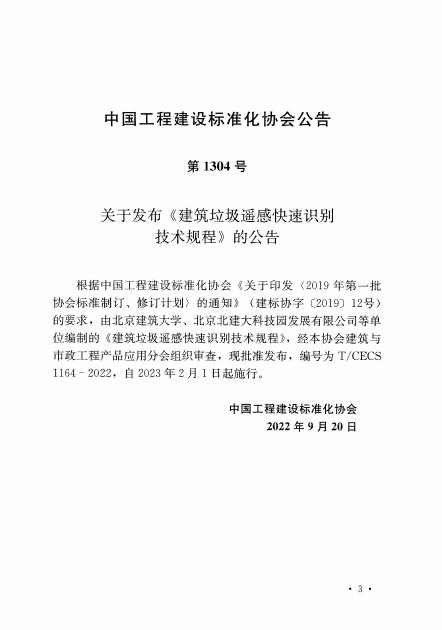 中国工程建设标准化协会公告

第 1304 号

关于发布《建筑垃圾遥感快速识别技术规程》的公告

根据中国工程建设标准化协会《关于印发〈2019 年第一批协会标准制订、修订计划〉的通知》（建标协字〔2019〕12号）的要求，由北京建筑大学、北京北建大科技园发展有限公司等单位编制的《建筑垃圾遥感快速识别技术规程》，经本协会建筑与市政工程产品应用分会组织审查，现批准发布，编号为 T/CECS 1164－2022，自 2023 年 2 月 1 日起施行。

中国工程建设标准化协会
2022 年 9 月 20 日

· 3 ·